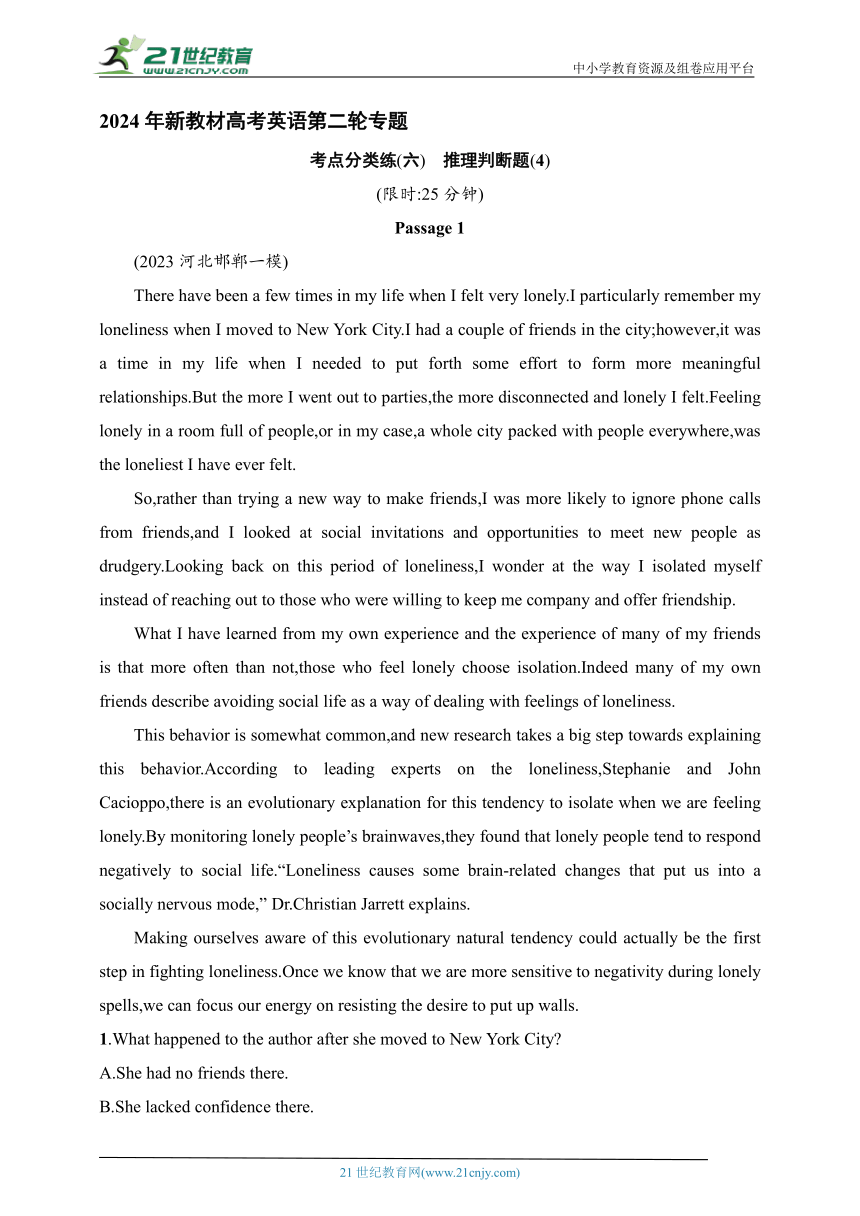 21世纪教育
www.21cnjy.com
中小学教育资源及组卷应用平台

2024年新教材高考英语第二轮专题

考点分类练(六) 推理判断题(4)

(限时:25分钟)

Passage 1

(2023河北邯郸一模)

There have been a few times in my life when I felt very lonely.I particularly remember my loneliness when I moved to New York City.I had a couple of friends in the city;however,it was a time in my life when I needed to put forth some effort to form more meaningful relationships.But the more I went out to parties,the more disconnected and lonely I felt.Feeling lonely in a room full of people,or in my case,a whole city packed with people everywhere,was the loneliest I have ever felt.

So,rather than trying a new way to make friends,I was more likely to ignore phone calls from friends,and I looked at social invitations and opportunities to meet new people as drudgery.Looking back on this period of loneliness,I wonder at the way I isolated myself instead of reaching out to those who were willing to keep me company and offer friendship.

What I have learned from my own experience and the experience of many of my friends is that more often than not,those who feel lonely choose isolation.Indeed many of my own friends describe avoiding social life as a way of dealing with feelings of loneliness.

This behavior is somewhat common,and new research takes a big step towards explaining this behavior.According to leading experts on the loneliness,Stephanie and John Cacioppo,there is an evolutionary explanation for this tendency to isolate when we are feeling lonely.By monitoring lonely people’s brainwaves,they found that lonely people tend to respond negatively to social life.“Loneliness causes some brain-related changes that put us into a socially nervous mode,” Dr.Christian Jarrett explains.

Making ourselves aware of this evolutionary natural tendency could actually be the first step in fighting loneliness.Once we know that we are more sensitive to negativity during lonely spells,we can focus our energy on resisting the desire to put up walls.

1.What happened to the author after she moved to New York City?

A.She had no friends there.

B.She lacked confidence there.

21世纪教育网(www.21cnjy.com)